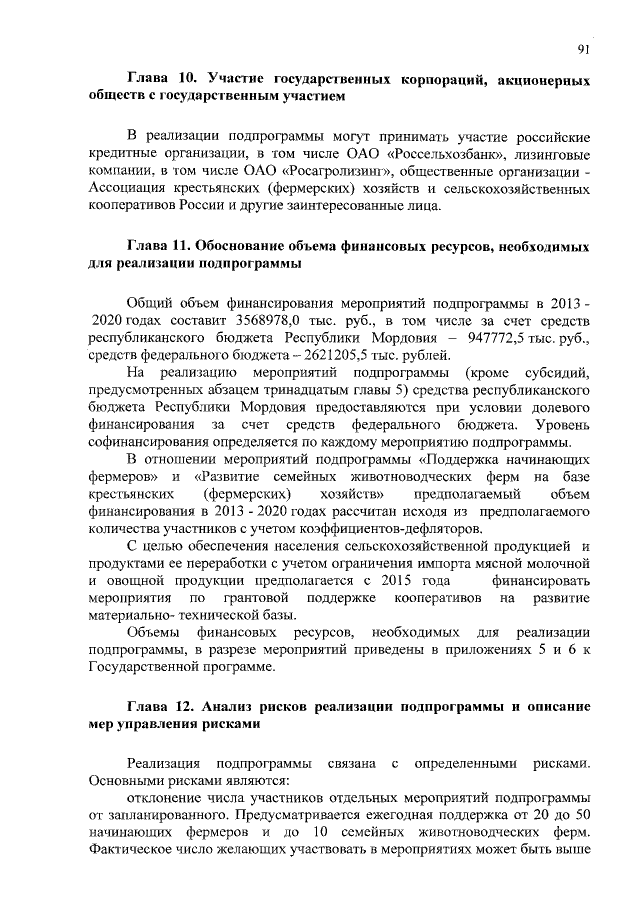 91

Глава 10. Участие государственных корпораций, акционерных обществ с государственным участием

В реализации подпрограммы могут принимать участие российские кредитные организации, в том числе ОАО «Россельхозбанк», лизинговые компании, в том числе ОАО «Росагролизинг», общественные организации - Ассоциация крестьянских (фермерских) хозяйств и сельскохозяйственных кооперативов России и другие заинтересованные лица.

Глава 11. Обоснование объема финансовых ресурсов, необходимых для реализации подпрограммы

Общий объем финансирования мероприятий подпрограммы в 2013 - 2020 годах составит 3568978,0 тыс. руб., в том числе за счет средств республиканского бюджета Республики Мордовия – 947772,5 тыс. руб., средств федерального бюджета – 2621205,5 тыс. рублей.

На реализацию мероприятий подпрограммы (кроме субсидий, предусмотренных абзацем тринадцатым главы 5) средства республиканского бюджета Республики Мордовия предоставляются при условии долевого финансирования за счет средств федерального бюджета. Уровень софинансирования определяется по каждому мероприятию подпрограммы.

В отношении мероприятий подпрограммы «Поддержка начинающих фермеров» и «Развитие семейных животноводческих ферм на базе крестьянских (фермерских) хозяйств» предполагаемый объем финансирования в 2013 - 2020 годах рассчитан исходя из предполагаемого количества участников с учетом коэффициентов-дефляторов.

С целью обеспечения населения сельскохозяйственной продукцией и продуктами ее переработки с учетом ограничения импорта мясной молочной и овощной продукции предполагается с 2015 года финансировать мероприятия по грантовой поддержке кооперативов на развитие материально- технической базы.

Объемы финансовых ресурсов, необходимых для реализации подпрограммы, в разрезе мероприятий приведены в приложениях 5 и 6 к Государственной программе.

Глава 12. Анализ рисков реализации подпрограммы и описание мер управления рисками

Реализация подпрограммы связана с определенными рисками. Основными рисками являются:

отклонение числа участников отдельных мероприятий подпрограммы от запланированного. Предусматривается ежегодная поддержка от 20 до 50 начинающих фермеров и до 10 семейных животноводческих ферм. Фактическое число желающих участвовать в мероприятиях может быть выше